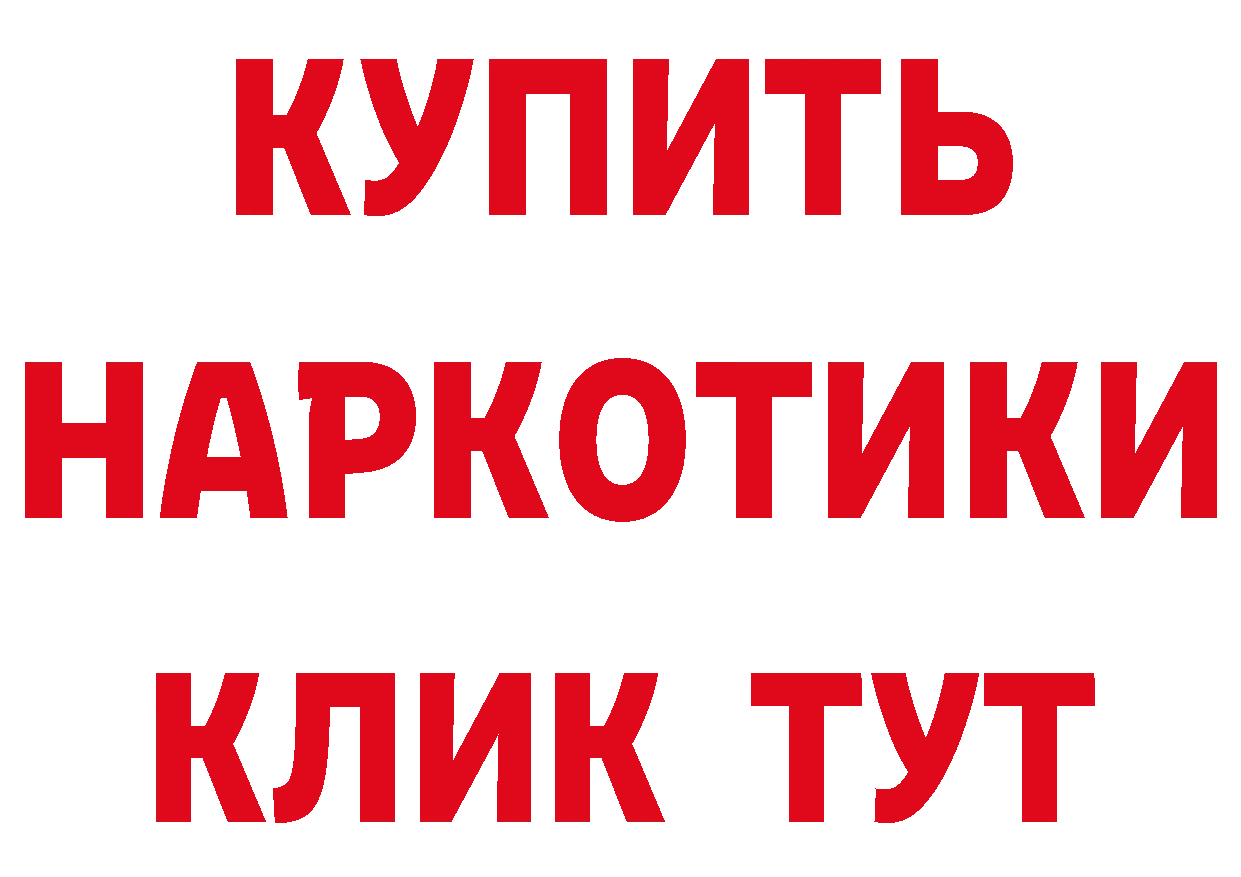 КУПИТЬ
НАРКОТИКИ
КЛИК ТУТ